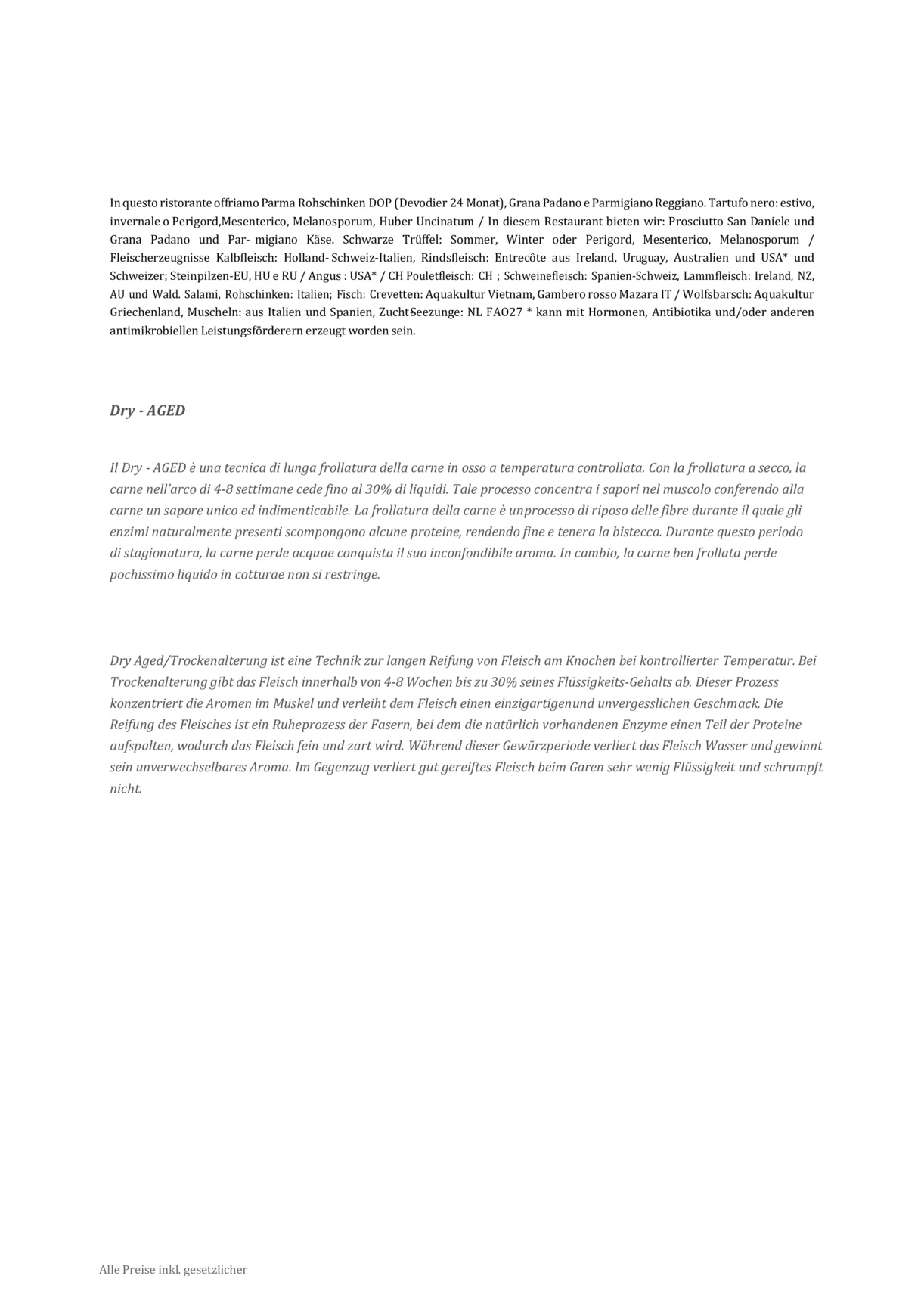 In questo ristorante offriamo Parma Rohschinken DOP (Devodier 24 Monat), Grana Padano e Parmigiano Reggiano. Tartufo nero: estivo, invernale o Perigord,Mesenterico, Melanosporum, Huber Uncinatum / In diesem Restaurant bieten wir: Prosciutto San Daniele und Grana Padano und Par- migiano Käse. Schwarze Trüffel: Sommer, Winter oder Perigord, Mesenterico, Melanosporum / Fleischerzeugnisse Kalbfleisch: Holland- Schweiz-Italien, Rindsfleisch: Entrecôte aus Ireland, Uruguay, Australien und USA* und Schweizer; Steinpilzen-EU, HU e RU / Angus : USA* / CH Pouletfleisch: CH ; Schweinefleisch: Spanien-Schweiz, Lammfleisch: Ireland, NZ, AU und Wald. Salami, Rohschinken: Italien; Fisch: Crevetten: Aquakultur Vietnam, Gambero rosso Mazara IT / Wolfsbarsch: Aquakultur Griechenland, Muscheln: aus Italien und Spanien, Zucht Seezunge: NL FAO27 * kann mit Hormonen, Antibiotika und/oder anderen antimikrobiellen Leistungsförderern erzeugt worden sein.

Dry - AGED

Il Dry - AGED è una tecnica di lunga frollatura della carne in osso a temperatura controllata. Con la frollatura a secco, la carne nell'arco di 4-8 settimane cede fino al 30% di liquidi. Tale processo concentra i sapori nel muscolo conferendo alla carne un sapore unico ed indimenticabile. La frollatura della carne è unprocesso di riposo delle fibre durante il quale gli enzimi naturalmente presenti scompongono alcune proteine, rendendo fine e tenera la bistecca. Durante questo periodo di stagionatura, la carne perde acquae conquista il suo inconfondibile aroma. In cambio, la carne ben frollata perde pochissimo liquido in cotturae non si restringe.

Dry Aged/Trockenalterung ist eine Technik zur langen Reifung von Fleisch am Knochen bei kontrollierter Temperatur. Bei Trockenalterung gibt das Fleisch innerhalb von 4-8 Wochen bis zu 30% seines Flüssigkeits-Gehalts ab. Dieser Prozess konzentriert die Aromen im Muskel und verleiht dem Fleisch einen einzigartigenund unvergesslichen Geschmack. Die Reifung des Fleisches ist ein Ruheprozess der Fasern, bei dem die natürlich vorhandenen Enzyme einen Teil der Proteine aufspalten, wodurch das Fleisch fein und zart wird. Während dieser Gewürzperiode verliert das Fleisch Wasser und gewinnt sein unverwechselbares Aroma. Im Gegenzug verliert gut gereiftes Fleisch beim Garen sehr wenig Flüssigkeit und schrumpft nicht.

Alle Preise inkl. gesetzlicher